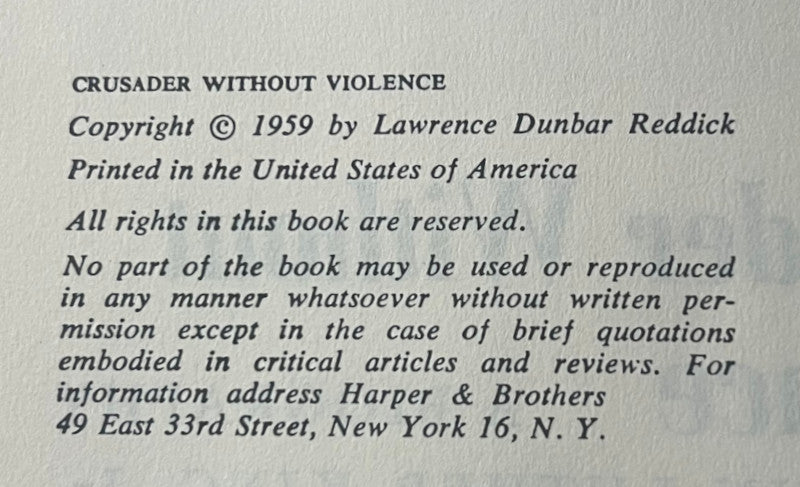 CRUSADER WITHOUT VIOLENCE

Copyright © 1959 by Lawrence Dunbar Reddick

Printed in the United States of America

All rights in this book are reserved.

No part of the book may be used or reproduced in any manner whatsoever without written permission except in the case of brief quotations embodied in critical articles and reviews. For information address Harper & Brothers
49 East 33rd Street, New York 16, N. Y.